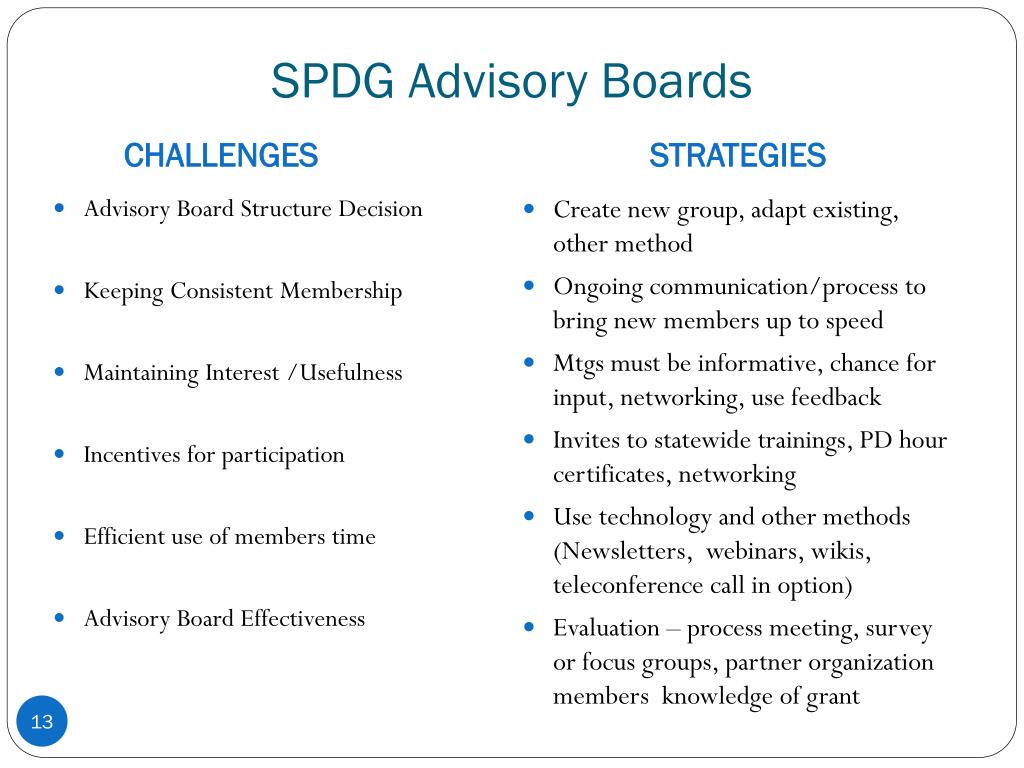 SPDG Advisory Boards

CHALLENGES

- Advisory Board Structure Decision
- Keeping Consistent Membership
- Maintaining Interest /Usefulness
- Incentives for participation
- Efficient use of members time
- Advisory Board Effectiveness

STRATEGIES

- Create new group, adapt existing, other method
- Ongoing communication/process to bring new members up to speed
- Mtgs must be informative, chance for input, networking, use feedback
- Invites to statewide trainings, PD hour certificates, networking
- Use technology and other methods (Newsletters, webinars, wikis, teleconference call in option)
- Evaluation – process meeting, survey or focus groups, partner organization members knowledge of grant

13